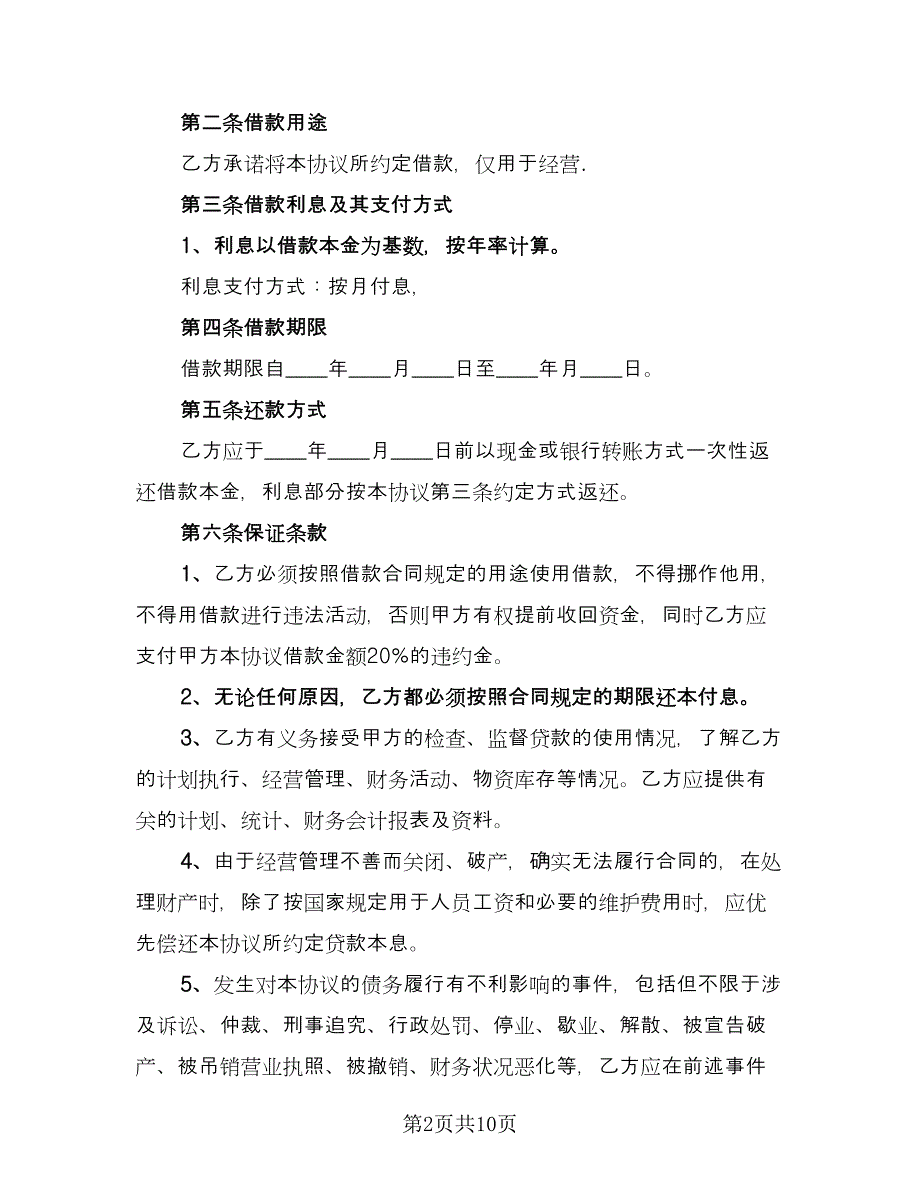 第二条借款用途

乙方承诺将本协议所约定借款，仅用于经营.

第三条借款利息及其支付方式

1、利息以借款本金为基数，按年率计算。

利息支付方式：按月付息，

第四条借款期限

借款期限自____年____月____日至____年月____日。

第五条还款方式

乙方应于____年____月____日前以现金或银行转账方式一次性返还借款本金，利息部分按本协议第三条约定方式返还。

第六条保证条款

1、乙方必须按照借款合同规定的用途使用借款，不得挪作他用，不得用借款进行违法活动，否则甲方有权提前收回资金，同时乙方应支付甲方本协议借款金额20%的违约金。

2、无论任何原因，乙方都必须按照合同规定的期限还本付息。

3、乙方有义务接受甲方的检查、监督贷款的使用情况，了解乙方的计划执行、经营管理、财务活动、物资库存等情况。乙方应提供有关的计划、统计、财务会计报表及资料。

4、由于经营管理不善而关闭、破产，确实无法履行合同的，在处理财产时，除了按国家规定用于人员工资和必要的维护费用时，应优先偿还本协议所约定贷款本息。

5、发生对本协议的债务履行有不利影响的事件，包括但不限于涉及诉讼、仲裁、刑事追究、行政处罚、停业、歇业、解散、被宣告破产、被吊销营业执照、被撤销、财务状况恶化等，乙方应在前述事件

第2页共10页